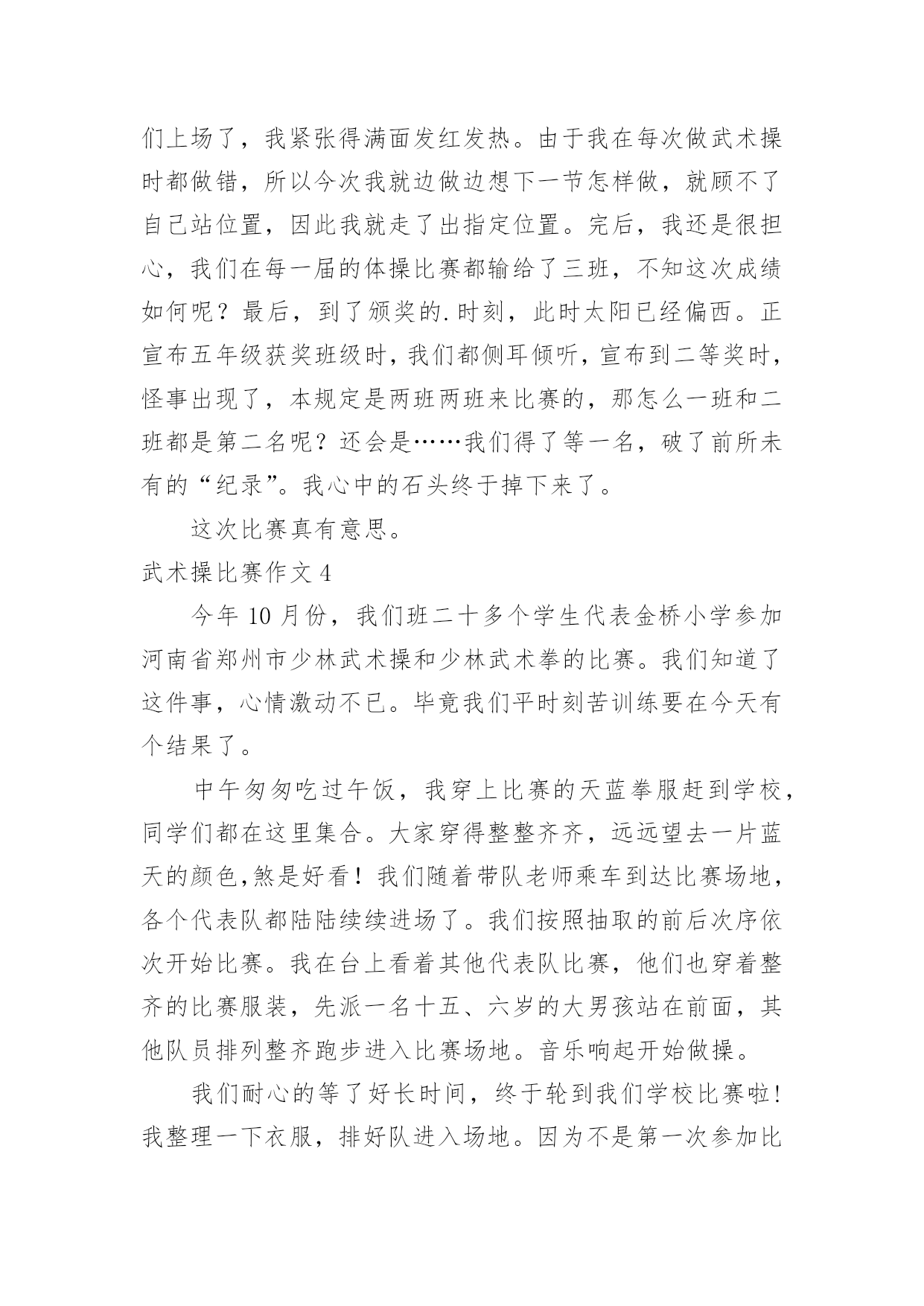 们上场了，我紧张得满面发红发热。由于我在每次做武术操时都做错，所以今次我就边做边想下一节怎样做，就顾不了自已站位置，因此我就走了出指定位置。完后，我还是很担心，我们在每一届的体操比赛都输给了三班，不知这次成绩如何呢？最后，到了颁奖的.时刻，此时太阳已经偏西。正宣布五年级获奖班级时，我们都侧耳倾听，宣布到二等奖时，怪事出现了，本规定是两班两班来比赛的，那怎么一班和二班都是第二名呢？还会是……我们得了等一名，破了前所未有的“纪录”。我心中的石头终于掉下来了。

这次比赛真有意思。

武术操比赛作文 4

今年 10 月份，我们班二十多个学生代表金桥小学参加河南省郑州市少林武术操和少林武术拳的比赛。我们知道了这件事，心情激动不已。毕竟我们平时刻苦训练要在今天有个结果了。

中午匆匆吃过午饭，我穿上比赛的天蓝拳服赶到学校，同学们都在这里集合。大家穿得整整齐齐，远远望去一片蓝天的颜色,煞是好看！我们随着带队老师乘车到达比赛场地，各个代表队都陆陆续续进场了。我们按照抽取的前后次序依次开始比赛。我在台上看着其他代表队比赛，他们也穿着整齐的比赛服装，先派一名十五、六岁的大男孩站在前面，其他队员排列整齐跑步进入比赛场地。音乐响起开始做操。

我们耐心的等了好长时间，终于轮到我们学校比赛啦！我整理一下衣服，排好队进入场地。因为不是第一次参加比